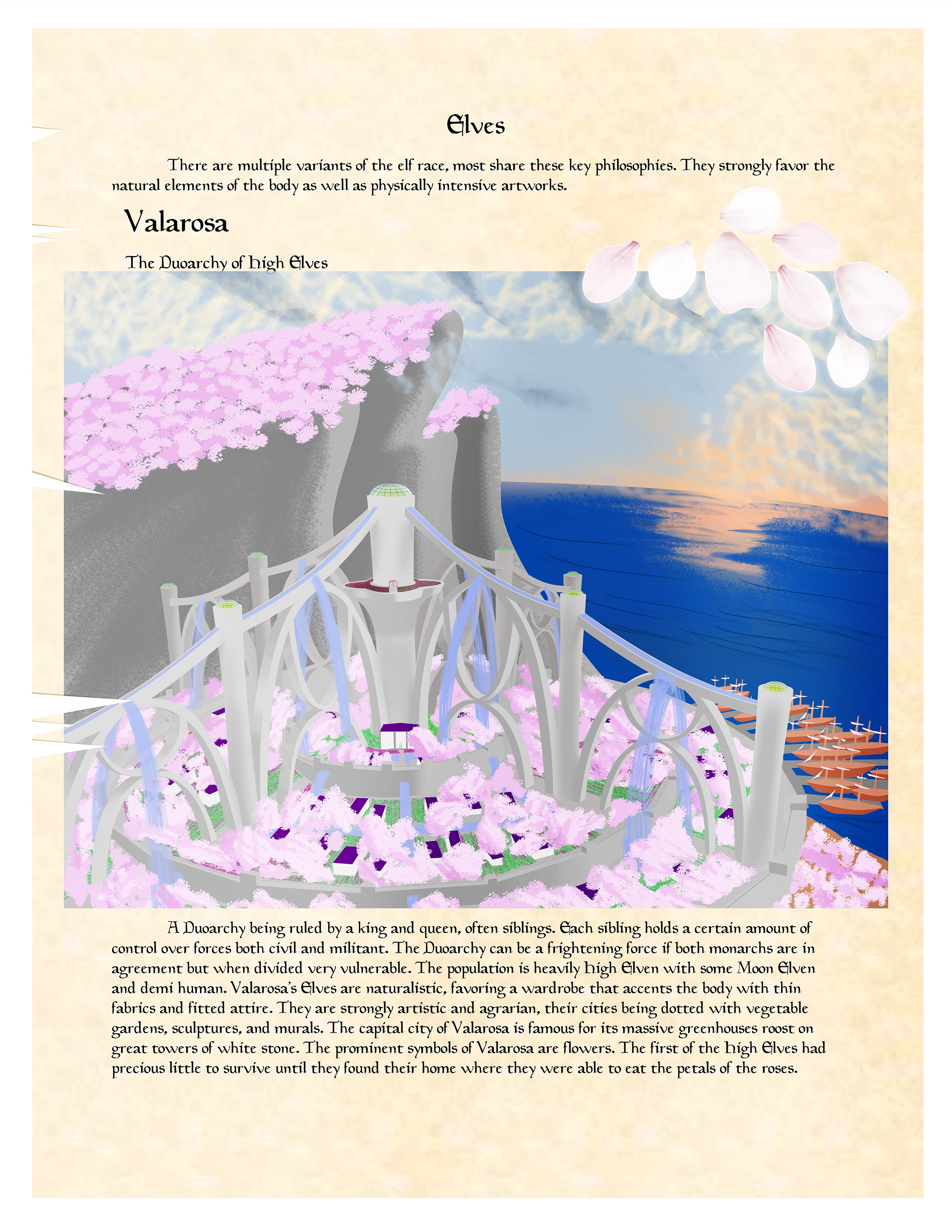 Elves

There are multiple variants of the elf race, most share these key philosophies. They strongly favor the natural elements of the body as well as physically intensive artworks.

Valarosa

The Duoarchy of High Elves

A Duoarchy being ruled by a king and queen, often siblings. Each sibling holds a certain amount of control over forces both civil and militant. The Duoarchy can be a frightening force if both monarchs are in agreement but when divided very vulnerable. The population is heavily High Elven with some Moon Elven and demi human. Valarosa's Elves are naturalistic, favoring a wardrobe that accents the body with thin fabrics and fitted attire. They are strongly artistic and agrarian, their cities being dotted with vegetable gardens, sculptures, and murals. The capital city of Valarosa is famous for its massive greenhouses roost on great towers of white stone. The prominent symbols of Valarosa are flowers. The first of the High Elves had precious little to survive until they found their home where they were able to eat the petals of the roses.